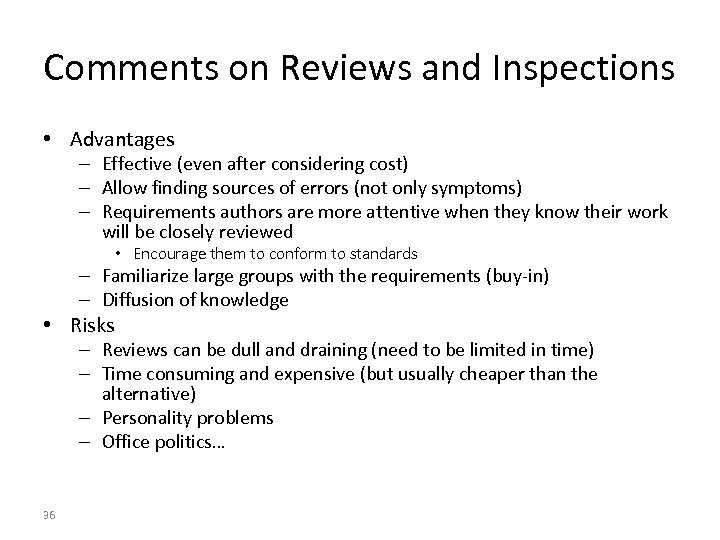 Comments on Reviews and Inspections

• Advantages
– Effective (even after considering cost)
– Allow finding sources of errors (not only symptoms)
– Requirements authors are more attentive when they know their work will be closely reviewed
• Encourage them to conform to standards
– Familiarize large groups with the requirements (buy-in)
– Diffusion of knowledge
• Risks
– Reviews can be dull and draining (need to be limited in time)
– Time consuming and expensive (but usually cheaper than the alternative)
– Personality problems
– Office politics...

36